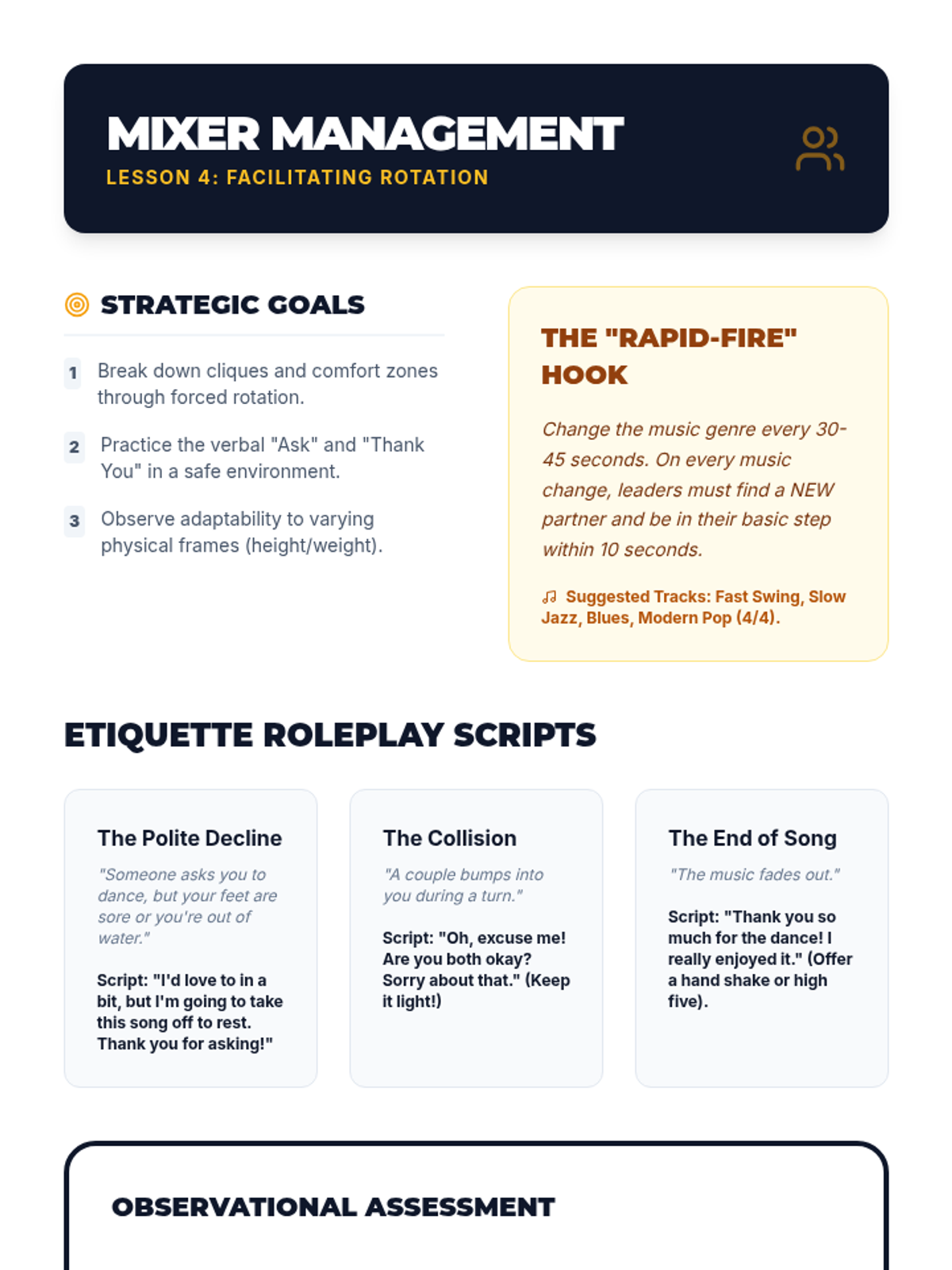 MIXER MANAGEMENT
LESSON 4: FACILITATING ROTATION

STRATEGIC GOALS

1 Break down cliques and comfort zones through forced rotation.

2 Practice the verbal "Ask" and "Thank You" in a safe environment.

3 Observe adaptability to varying physical frames (height/weight).

THE "RAPID-FIRE" HOOK

Change the music genre every 30-45 seconds. On every music change, leaders must find a NEW partner and be in their basic step within 10 seconds.

Suggested Tracks: Fast Swing, Slow Jazz, Blues, Modern Pop (4/4).

ETIQUETTE ROLEPLAY SCRIPTS

The Polite Decline

"Someone asks you to dance, but your feet are sore or you're out of water."

Script: "I'd love to in a bit, but I'm going to take this song off to rest. Thank you for asking!"

The Collision

"A couple bumps into you during a turn."

Script: "Oh, excuse me! Are you both okay? Sorry about that." (Keep it light!)

The End of Song

"The music fades out."

Script: "Thank you so much for the dance! I really enjoyed it." (Offer a hand shake or high five).

OBSERVATIONAL ASSESSMENT